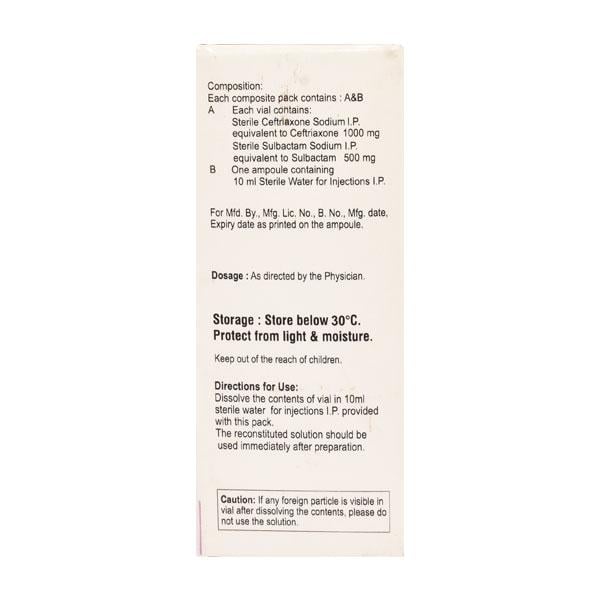 Composition:
Each composite pack contains : A&B
A Each vial contains:
Sterile Ceftriaxone Sodium I.P.
equivalent to Ceftriaxone 1000 mg
Sterile Sulbactam Sodium I.P.
equivalent to Sulbactam 500 mg
B One ampoule containing
10 ml Sterile Water for Injections I.P.

For Mfd. By., Mfg. Lic. No., B. No., Mfg. date, Expiry date as printed on the ampoule.

Dosage : As directed by the Physician.

Storage : Store below 30°C.
Protect from light & moisture.

Keep out of the reach of children.

Directions for Use:
Dissolve the contents of vial in 10ml sterile water for injections I.P. provided with this pack.
The reconstituted solution should be used immediately after preparation.

Caution: If any foreign particle is visible in vial after dissolving the contents, please do not use the solution.